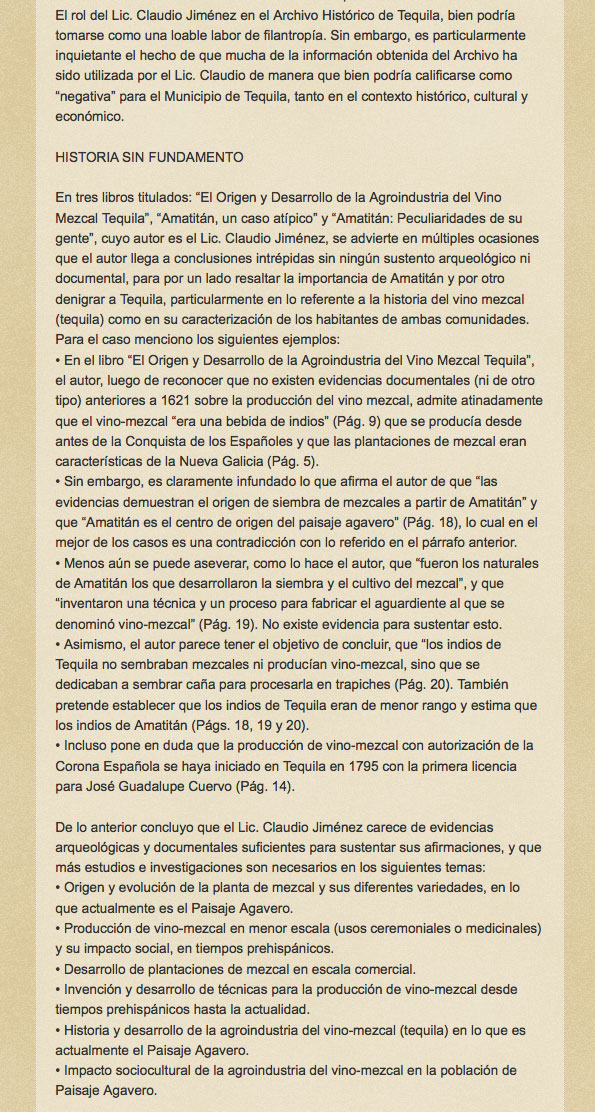 El rol del Lic. Claudio Jiménez en el Archivo Histórico de Tequila, bien podría tomarse como una loable labor de filantropía. Sin embargo, es particularmente inquietante el hecho de que mucha de la información obtenida del Archivo ha sido utilizada por el Lic. Claudio de manera que bien podría calificarse como "negativa" para el Municipio de Tequila, tanto en el contexto histórico, cultural y económico.

HISTORIA SIN FUNDAMENTO

En tres libros titulados: "El Origen y Desarrollo de la Agroindustria del Vino Mezcal Tequila", "Amatitán, un caso atípico" y "Amatitán: Peculiaridades de su gente", cuyo autor es el Lic. Claudio Jiménez, se advierte en múltiples ocasiones que el autor llega a conclusiones intrépidas sin ningún sustento arqueológico ni documental, para por un lado resaltar la importancia de Amatitán y por otro denigrar a Tequila, particularmente en lo referente a la historia del vino mezcal (tequila) como en su caracterización de los habitantes de ambas comunidades. Para el caso menciono los siguientes ejemplos:
• En el libro "El Origen y Desarrollo de la Agroindustria del Vino Mezcal Tequila", el autor, luego de reconocer que no existen evidencias documentales (ni de otro tipo) anteriores a 1621 sobre la producción del vino mezcal, admite atinadamente que el vino-mezcal "era una bebida de indios" (Pág. 9) que se producía desde antes de la Conquista de los Españoles y que las plantaciones de mezcal eran características de la Nueva Galicia (Pág. 5).
• Sin embargo, es claramente infundado lo que afirma el autor de que "las evidencias demuestran el origen de siembra de mezcales a partir de Amatitán" y que "Amatitán es el centro de origen del paisaje agavero" (Pág. 18), lo cual en el mejor de los casos es una contradicción con lo referido en el párrafo anterior.
• Menos aún se puede aseverar, como lo hace el autor, que "fueron los naturales de Amatitán los que desarrollaron la siembra y el cultivo del mezcal", y que "inventaron una técnica y un proceso para fabricar el aguardiente al que se denominó vino-mezcal" (Pág. 19). No existe evidencia para sustentar esto.
• Asimismo, el autor parece tener el objetivo de concluir, que "los indios de Tequila no sembraban mezcales ni producían vino-mezcal, sino que se dedicaban a sembrar caña para procesarla en trapiches (Pág. 20). También pretende establecer que los indios de Tequila eran de menor rango y estima que los indios de Amatitán (Págs. 18, 19 y 20).
• Incluso pone en duda que la producción de vino-mezcal con autorización de la Corona Española se haya iniciado en Tequila en 1795 con la primera licencia para José Guadalupe Cuervo (Pág. 14).

De lo anterior concluyo que el Lic. Claudio Jiménez carece de evidencias arqueológicas y documentales suficientes para sustentar sus afirmaciones, y que más estudios e investigaciones son necesarios en los siguientes temas:
• Origen y evolución de la planta de mezcal y sus diferentes variedades, en lo que actualmente es el Paisaje Agavero.
• Producción de vino-mezcal en menor escala (usos ceremoniales o medicinales) y su impacto social, en tiempos prehispánicos.
• Desarrollo de plantaciones de mezcal en escala comercial.
• Invención y desarrollo de técnicas para la producción de vino-mezcal desde tiempos prehispánicos hasta la actualidad.
• Historia y desarrollo de la agroindustria del vino-mezcal (tequila) en lo que es actualmente el Paisaje Agavero.
• Impacto sociocultural de la agroindustria del vino-mezcal en la población de Paisaje Agavero.